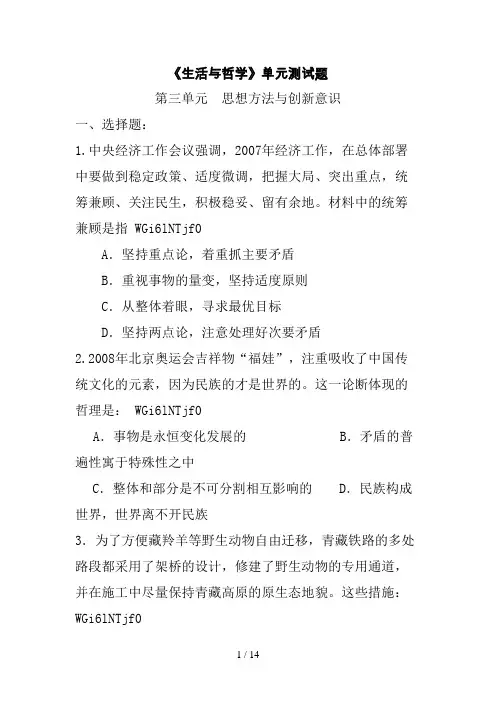 《生活与哲学》单元测试题

第三单元　思想方法与创新意识

一、选择题：

1.中央经济工作会议强调，2007年经济工作，在总体部署中要做到稳定政策、适度微调，把握大局、突出重点，统筹兼顾、关注民生，积极稳妥、留有余地。材料中的统筹兼顾是指 WGi6lNTjf0

A．坚持重点论，着重抓主要矛盾

B．重视事物的量变，坚持适度原则

C．从整体着眼，寻求最优目标

D．坚持两点论，注意处理好次要矛盾

2.2008年北京奥运会吉祥物“福娃”，注重吸收了中国传统文化的元素，因为民族的才是世界的。这一论断体现的哲理是： WGi6lNTjf0

A．事物是永恒变化发展的　　B．矛盾的普遍性寓于特殊性之中

C．整体和部分是不可分割相互影响的　　D．民族构成世界，世界离不开民族

3．为了方便藏羚羊等野生动物自由迁移，青藏铁路的多处路段都采用了架桥的设计，修建了野生动物的专用通道，并在施工中尽量保持青藏高原的原生态地貌。这些措施： WGi6lNTjf0

1 / 14